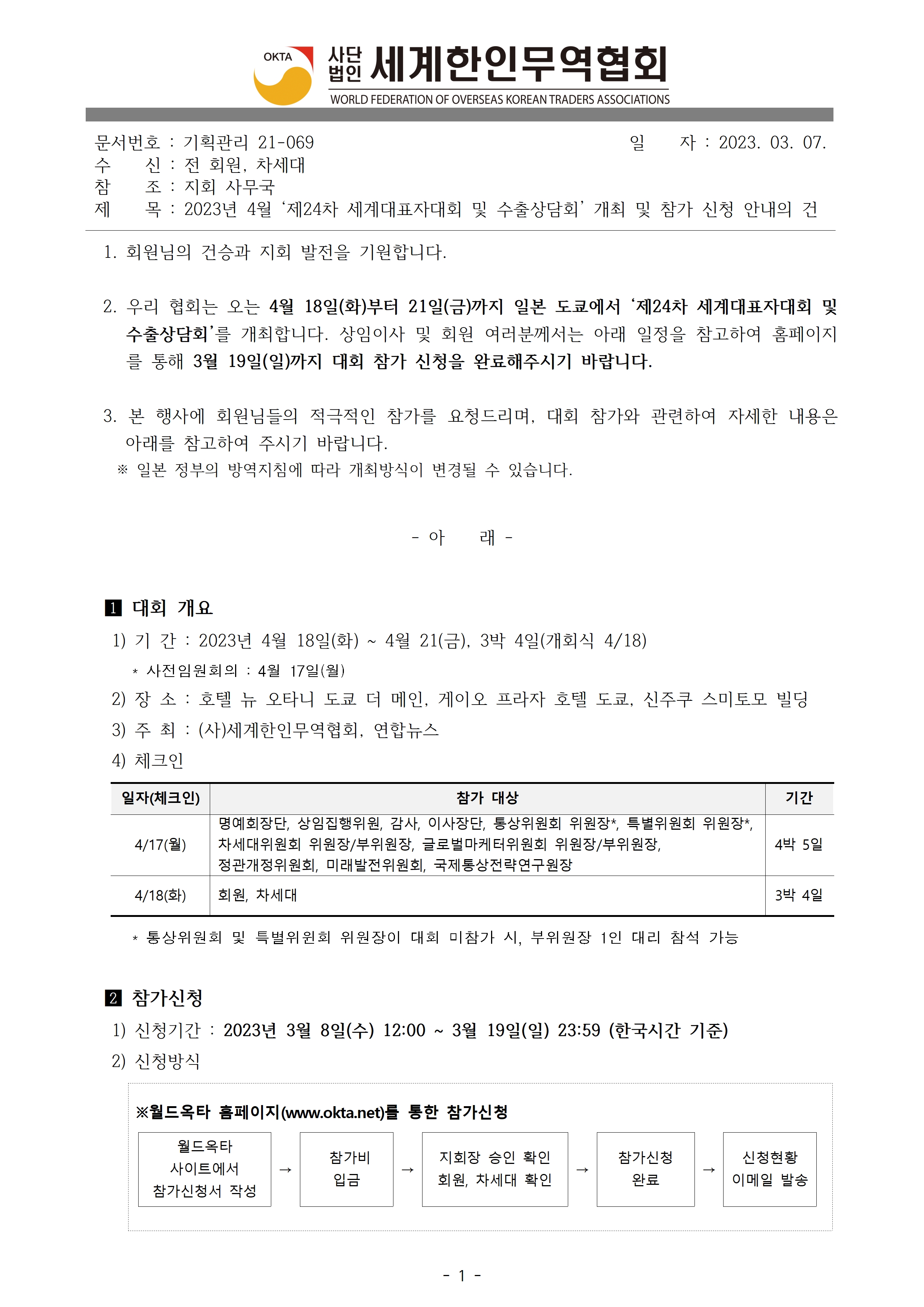 OKTA 사단법인 세계한인무역협회
WORLD FEDERATION OF OVERSEAS KOREAN TRADERS ASSOCIATIONS

문서번호 : 기획관리 21-069 일 자 : 2023. 03. 07.
수 신 : 전 회원, 차세대
참 조 : 지회 사무국
제 목 : 2023년 4월 ‘제24차 세계대표자대회 및 수출상담회’ 개최 및 참가 신청 안내의 건

1. 회원님의 건승과 지회 발전을 기원합니다.

2. 우리 협회는 오는 4월 18일(화)부터 21일(금)까지 일본 도쿄에서 ‘제24차 세계대표자대회 및 수출상담회’를 개최합니다. 상임이사 및 회원 여러분께서는 아래 일정을 참고하여 홈페이지를 통해 3월 19일(일)까지 대회 참가 신청을 완료해주시기 바랍니다.

3. 본 행사에 회원님들의 적극적인 참가를 요청드리며, 대회 참가와 관련하여 자세한 내용은 아래를 참고하여 주시기 바랍니다.
※ 일본 정부의 방역지침에 따라 개최방식이 변경될 수 있습니다.

- 아 래 -

1 대회 개요
1) 기 간 : 2023년 4월 18일(화) ~ 4월 21(금), 3박 4일(개회식 4/18)
* 사전임원회의 : 4월 17일(월)
2) 장 소 : 호텔 뉴 오타니 도쿄 더 메인, 게이오 프라자 호텔 도쿄, 신주쿠 스미토모 빌딩
3) 주 최 : (사)세계한인무역협회, 연합뉴스
4) 체크인

| 일자(체크인) | 참가 대상 | 기간 |
|---|---|---|
| 4/17(월) | 명예회장단, 상임집행위원, 감사, 이사장단, 통상위원회 위원장*, 특별위원회 위원장*, 차세대위원회 위원장/부위원장, 글로벌마케터위원회 위원장/부위원장, 정관개정위원회, 미래발전위원회, 국제통상전략연구원장 | 4박 5일 |
| 4/18(화) | 회원, 차세대 | 3박 4일 |

* 통상위원회 및 특별위원회 위원장이 대회 미참가 시, 부위원장 1인 대리 참석 가능

2 참가신청
1) 신청기간 : 2023년 3월 8일(수) 12:00 ~ 3월 19일(일) 23:59 (한국시간 기준)
2) 신청방식

※월드옥타 홈페이지(www.okta.net)를 통한 참가신청
월드옥타 사이트에서 참가신청서 작성 → 참가비 입금 → 지회장 승인 확인 회원, 차세대 확인 → 참가신청 완료 → 신청현황 이메일 발송

- 1 -